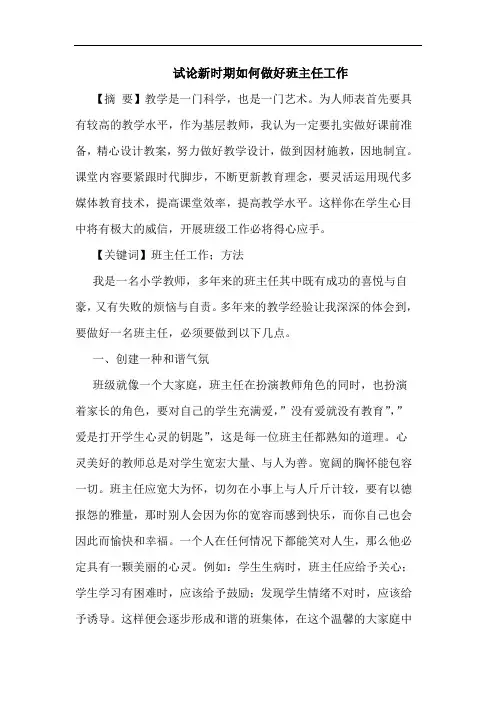 试论新时期如何做好班主任工作

【摘 要】教学是一门科学，也是一门艺术。为人师表首先要具有较高的教学水平，作为基层教师，我认为一定要扎实做好课前准备，精心设计教案，努力做好教学设计，做到因材施教，因地制宜。课堂内容要紧跟时代脚步，不断更新教育理念，要灵活运用现代多媒体教育技术，提高课堂效率，提高教学水平。这样你在学生心目中将有极大的威信，开展班级工作必将得心应手。

【关键词】班主任工作；方法

我是一名小学教师，多年来的班主任其中既有成功的喜悦与自豪，又有失败的烦恼与自责。多年来的教学经验让我深深的体会到，要做好一名班主任，必须要做到以下几点。

一、创建一种和谐气氛

班级就像一个大家庭，班主任在扮演教师角色的同时，也扮演着家长的角色，要对自己的学生充满爱，”没有爱就没有教育”，”爱是打开学生心灵的钥匙”，这是每一位班主任都熟知的道理。心灵美好的教师总是对学生宽宏大量、与人为善。宽阔的胸怀能包容一切。班主任应宽大为怀，切勿在小事上与人斤斤计较，要有以德报怨的雅量，那时别人会因为你的宽容而感到快乐，而你自己也会因此而愉快和幸福。一个人在任何情况下都能笑对人生，那么他必定具有一颗美丽的心灵。例如：学生生病时，班主任应给予关心；学生学习有困难时，应该给予鼓励；发现学生情绪不对时，应该给予诱导。这样便会逐步形成和谐的班集体，在这个温馨的大家庭中